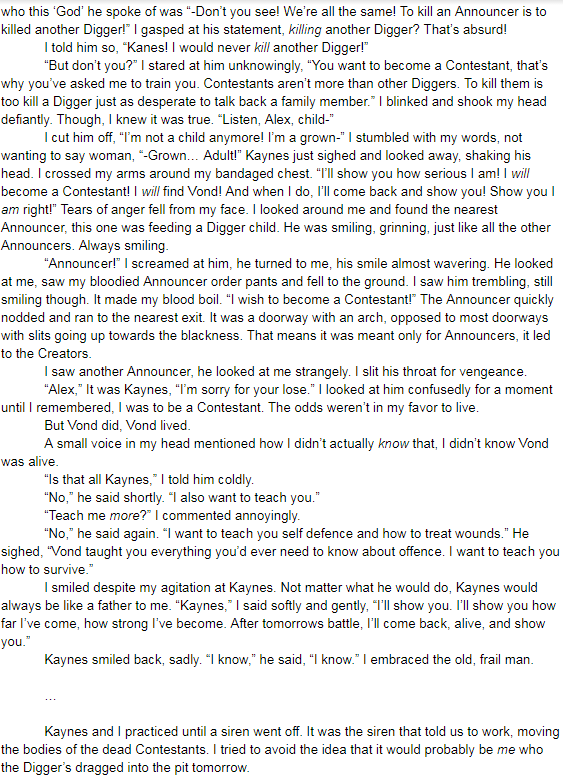 who this 'God' he spoke of was "-Don't you see! We're all the same! To kill an Announcer is to killed another Digger!" I gasped at his statement, killing another Digger? That's absurd!

I told him so, "Kanes! I would never kill another Digger!"

"But don't you?" I stared at him unknowingly, "You want to become a Contestant, that's why you've asked me to train you. Contestants aren't more than other Diggers. To kill them is too kill a Digger just as desperate to talk back a family member." I blinked and shook my head defiantly. Though, I knew it was true. "Listen, Alex, child-"

I cut him off, "I'm not a child anymore! I'm a grown-" I stumbled with my words, not wanting to say woman, "-Grown... Adult!" Kaynes just sighed and looked away, shaking his head. I crossed my arms around my bandaged chest. "I'll show you how serious I am! I will become a Contestant! I will find Vond! And when I do, I'll come back and show you! Show you I am right!" Tears of anger fell from my face. I looked around me and found the nearest Announcer, this one was feeding a Digger child. He was smiling, grinning, just like all the other Announcers. Always smiling.

"Announcer!" I screamed at him, he turned to me, his smile almost wavering. He looked at me, saw my bloodied Announcer order pants and fell to the ground. I saw him trembling, still smiling though. It made my blood boil. "I wish to become a Contestant!" The Announcer quickly nodded and ran to the nearest exit. It was a doorway with an arch, opposed to most doorways with slits going up towards the blackness. That means it was meant only for Announcers, it led to the Creators.

I saw another Announcer, he looked at me strangely. I slit his throat for vengeance.

"Alex," It was Kaynes, "I'm sorry for your lose." I looked at him confusedly for a moment until I remembered, I was to be a Contestant. The odds weren't in my favor to live.

But Vond did, Vond lived.

A small voice in my head mentioned how I didn't actually know that, I didn't know Vond was alive.

"Is that all Kaynes," I told him coldly.

"No," he said shortly. "I also want to teach you."

"Teach me more?" I commented annoyingly.

"No," he said again. "I want to teach you self defence and how to treat wounds." He sighed, "Vond taught you everything you'd ever need to know about offence. I want to teach you how to survive."

I smiled despite my agitation at Kaynes. Not matter what he would do, Kaynes would always be like a father to me. "Kaynes," I said softly and gently, "I'll show you. I'll show you how far I've come, how strong I've become. After tomorrows battle, I'll come back, alive, and show you."

Kaynes smiled back, sadly. "I know," he said, "I know." I embraced the old, frail man.

...

Kaynes and I practiced until a siren went off. It was the siren that told us to work, moving the bodies of the dead Contestants. I tried to avoid the idea that it would probably be me who the Digger's dragged into the pit tomorrow.